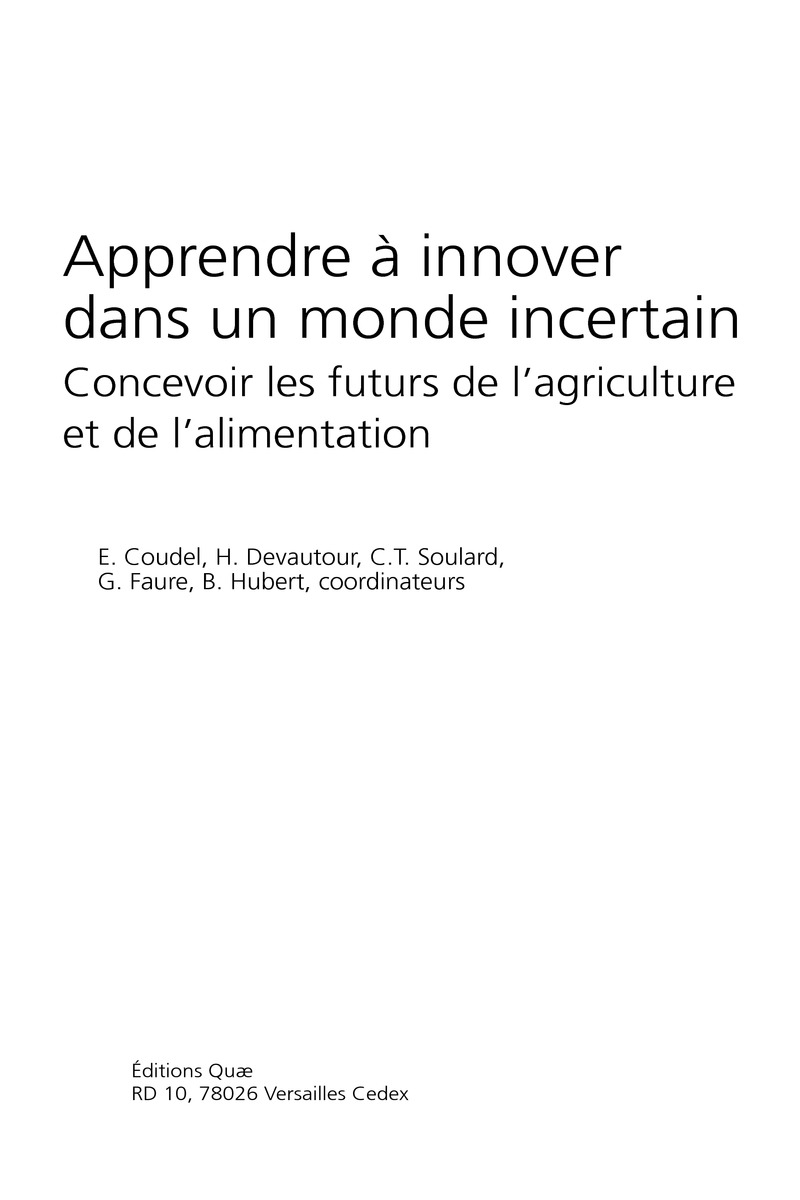 Apprendre à innover dans un monde incertain

Concevoir les futurs de l'agriculture et de l'alimentation

E. Coudel, H. Devautour, C.T. Soulard, G. Faure, B. Hubert, coordinateurs

Éditions Quæ
RD 10, 78026 Versailles Cedex